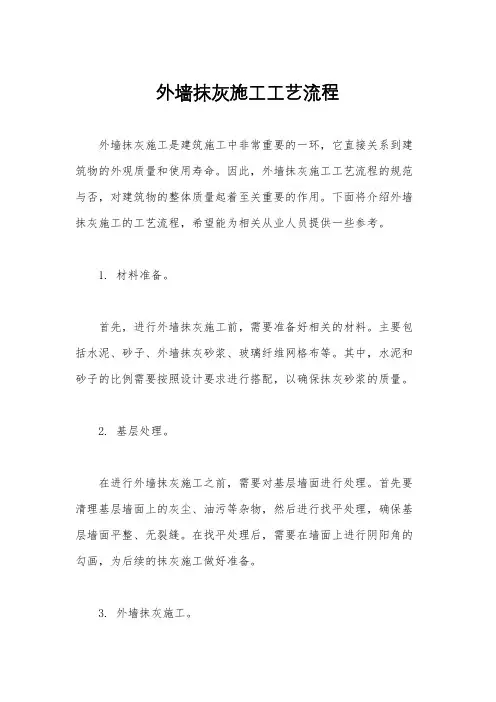 外墙抹灰施工工艺流程

外墙抹灰施工是建筑施工中非常重要的一环，它直接关系到建筑物的外观质量和使用寿命。因此，外墙抹灰施工工艺流程的规范与否，对建筑物的整体质量起着至关重要的作用。下面将介绍外墙抹灰施工的工艺流程，希望能为相关从业人员提供一些参考。

1. 材料准备。

首先，进行外墙抹灰施工前，需要准备好相关的材料。主要包括水泥、砂子、外墙抹灰砂浆、玻璃纤维网格布等。其中，水泥和砂子的比例需要按照设计要求进行搭配，以确保抹灰砂浆的质量。

2. 基层处理。

在进行外墙抹灰施工之前，需要对基层墙面进行处理。首先要清理基层墙面上的灰尘、油污等杂物，然后进行找平处理，确保基层墙面平整、无裂缝。在找平处理后，需要在墙面上进行阴阳角的勾画，为后续的抹灰施工做好准备。

3. 外墙抹灰施工。